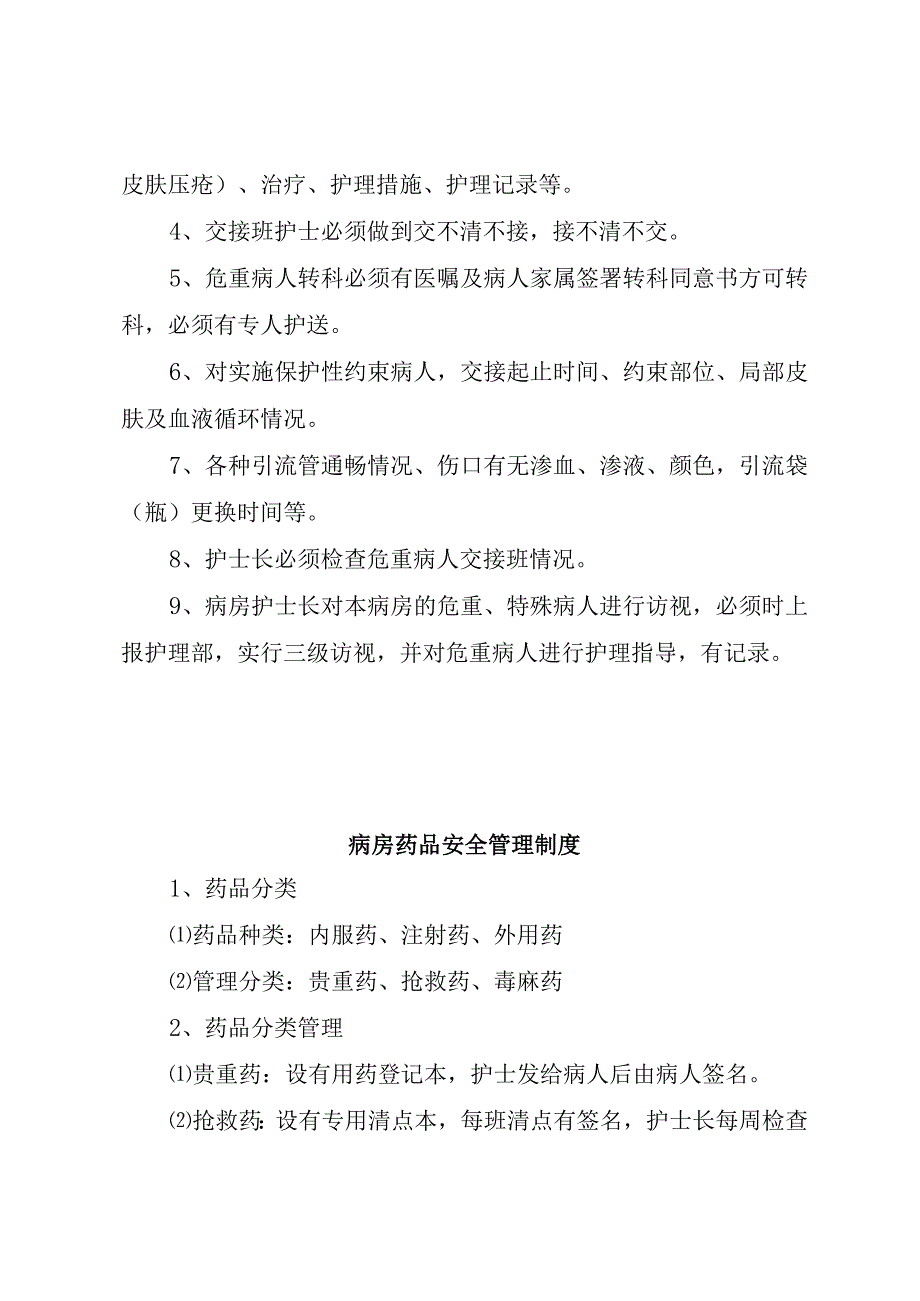 皮肤压疮）、治疗、护理措施、护理记录等。

4、交接班护士必须做到交不清不接，接不清不交。

5、危重病人转科必须有医嘱及病人家属签署转科同意书方可转科，必须有专人护送。

6、对实施保护性约束病人，交接起止时间、约束部位、局部皮肤及血液循环情况。

7、各种引流管通畅情况、伤口有无渗血、渗液、颜色，引流袋（瓶）更换时间等。

8、护士长必须检查危重病人交接班情况。

9、病房护士长对本病房的危重、特殊病人进行访视，必须时上报护理部，实行三级访视，并对危重病人进行护理指导，有记录。

病房药品安全管理制度

1、药品分类

⑴药品种类：内服药、注射药、外用药

⑵管理分类：贵重药、抢救药、毒麻药

2、药品分类管理

⑴贵重药：设有用药登记本，护士发给病人后由病人签名。

⑵抢救药：设有专用清点本，每班清点有签名，护士长每周检查